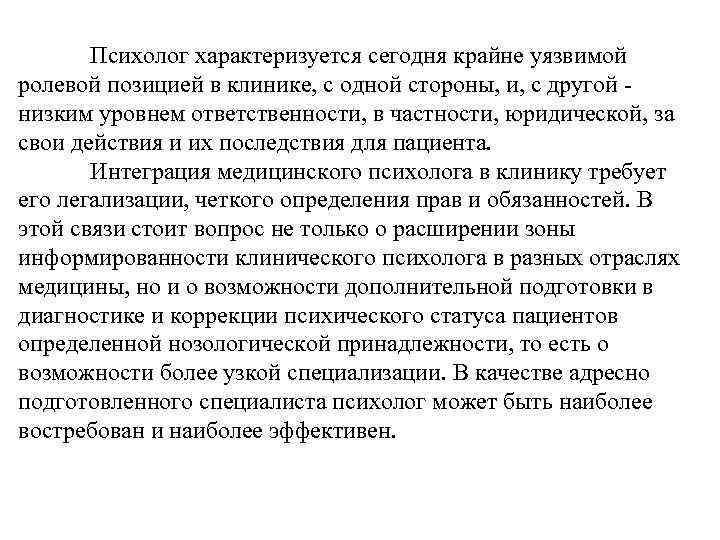 Психолог характеризуется сегодня крайне уязвимой ролевой позицией в клинике, с одной стороны, и, с другой - низким уровнем ответственности, в частности, юридической, за свои действия и их последствия для пациента.

Интеграция медицинского психолога в клинику требует его легализации, четкого определения прав и обязанностей. В этой связи стоит вопрос не только о расширении зоны информированности клинического психолога в разных отраслях медицины, но и о возможности дополнительной подготовки в диагностике и коррекции психического статуса пациентов определенной нозологической принадлежности, то есть о возможности более узкой специализации. В качестве адресно подготовленного специалиста психолог может быть наиболее востребован и наиболее эффективен.